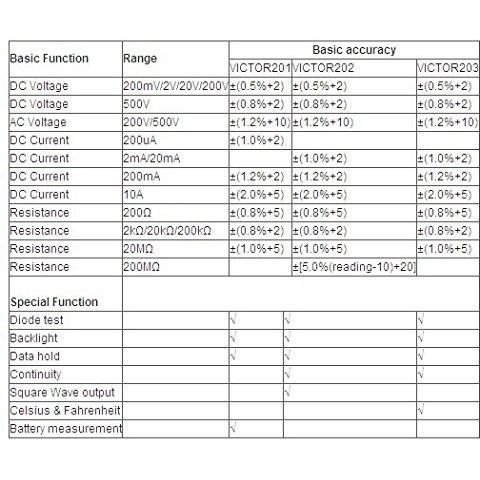 | Basic Function | Range | Basic accuracy | | |
|---|---|---|---|---|
| | | VICTOR201 | VICTOR202 | VICTOR203 |
| DC Voltage | 200mV/2V/20V/200V | ±(0.5%+2) | ±(0.5%+2) | ±(0.5%+2) |
| DC Voltage | 500V | ±(0.8%+2) | ±(0.8%+2) | ±(0.8%+2) |
| AC Voltage | 200V/500V | ±(1.2%+10) | ±(1.2%+10) | ±(1.2%+10) |
| DC Current | 200uA | ±(1.0%+2) | | |
| DC Current | 2mA/20mA | | ±(1.0%+2) | ±(1.0%+2) |
| DC Current | 200mA | ±(1.2%+2) | ±(1.2%+2) | ±(1.2%+2) |
| DC Current | 10A | ±(2.0%+5) | ±(2.0%+5) | ±(2.0%+5) |
| Resistance | 200Ω | ±(0.8%+5) | ±(0.8%+5) | ±(0.8%+5) |
| Resistance | 2kΩ/20kΩ/200kΩ | ±(0.8%+2) | ±(0.8%+2) | ±(0.8%+2) |
| Resistance | 20MΩ | ±(1.0%+5) | ±(1.0%+5) | ±(1.0%+5) |
| Resistance | 200MΩ | | ±[5.0%(reading-10)+20] | |
| Special Function | | | | |
| Diode test | | √ | √ | √ |
| Backlight | | √ | √ | √ |
| Data hold | | √ | √ | √ |
| Continuity | | | √ | √ |
| Square Wave output | | | √ | |
| Celsius & Fahrenheit | | | | √ |
| Battery measurement | | √ | | |